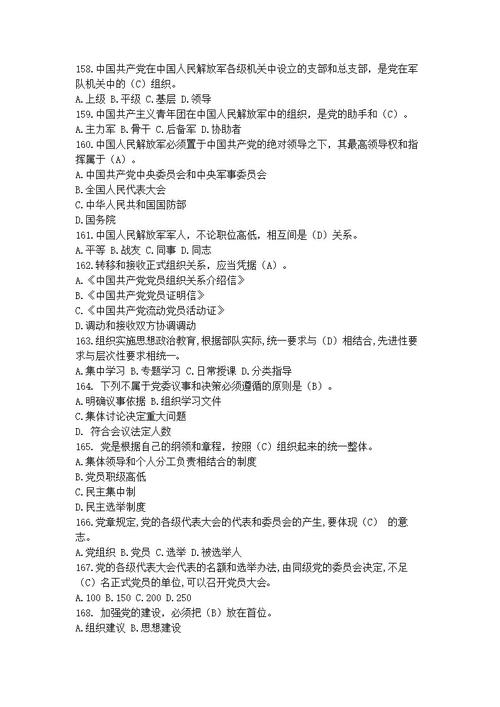 158.中国共产党在中国人民解放军各级机关中设立的支部和总支部，是党在军队机关中的（C）组织。
A.上级 B.平级 C.基层 D.领导
159.中国共产主义青年团在中国人民解放军中的组织，是党的助手和（C）。
A.主力军 B.骨干 C.后备军 D.协助者
160.中国人民解放军必须置于中国共产党的绝对领导之下，其最高领导权和指挥属于（A）。
A.中国共产党中央委员会和中央军事委员会
B.全国人民代表大会
C.中华人民共和国国防部
D.国务院
161.中国人民解放军军人，不论职位高低，相互间是（D）关系。
A.平等 B.战友 C.同事 D.同志
162.转移和接收正式组织关系，应当凭据（A）。
A.《中国共产党党员组织关系介绍信》
B.《中国共产党党员证明信》
C.《中国共产党流动党员活动证》
D.调动和接收双方协调调动
163.组织实施思想政治教育,根据部队实际,统一要求与（D）相结合,先进性要求与层次性要求相统一。
A.集中学习 B.专题学习 C.日常授课 D.分类指导
164. 下列不属于党委议事和决策必须遵循的原则是（B）。
A.明确议事依据 B.组织学习文件
C.集体讨论决定重大问题
D. 符合会议法定人数
165. 党是根据自己的纲领和章程，按照（C）组织起来的统一整体。
A.集体领导和个人分工负责相结合的制度
B.党员职级高低
C.民主集中制
D.民主选举制度
166.党章规定,党的各级代表大会的代表和委员会的产生,要体现（C） 的意志。
A.党组织 B.党员 C.选举 D.被选举人
167.党的各级代表大会代表的名额和选举办法,由同级党的委员会决定,不足（C）名正式党员的单位,可以召开党员大会。
A.100 B.150 C.200 D.250
168. 加强党的建设，必须把（B）放在首位。
A.组织建议 B.思想建设